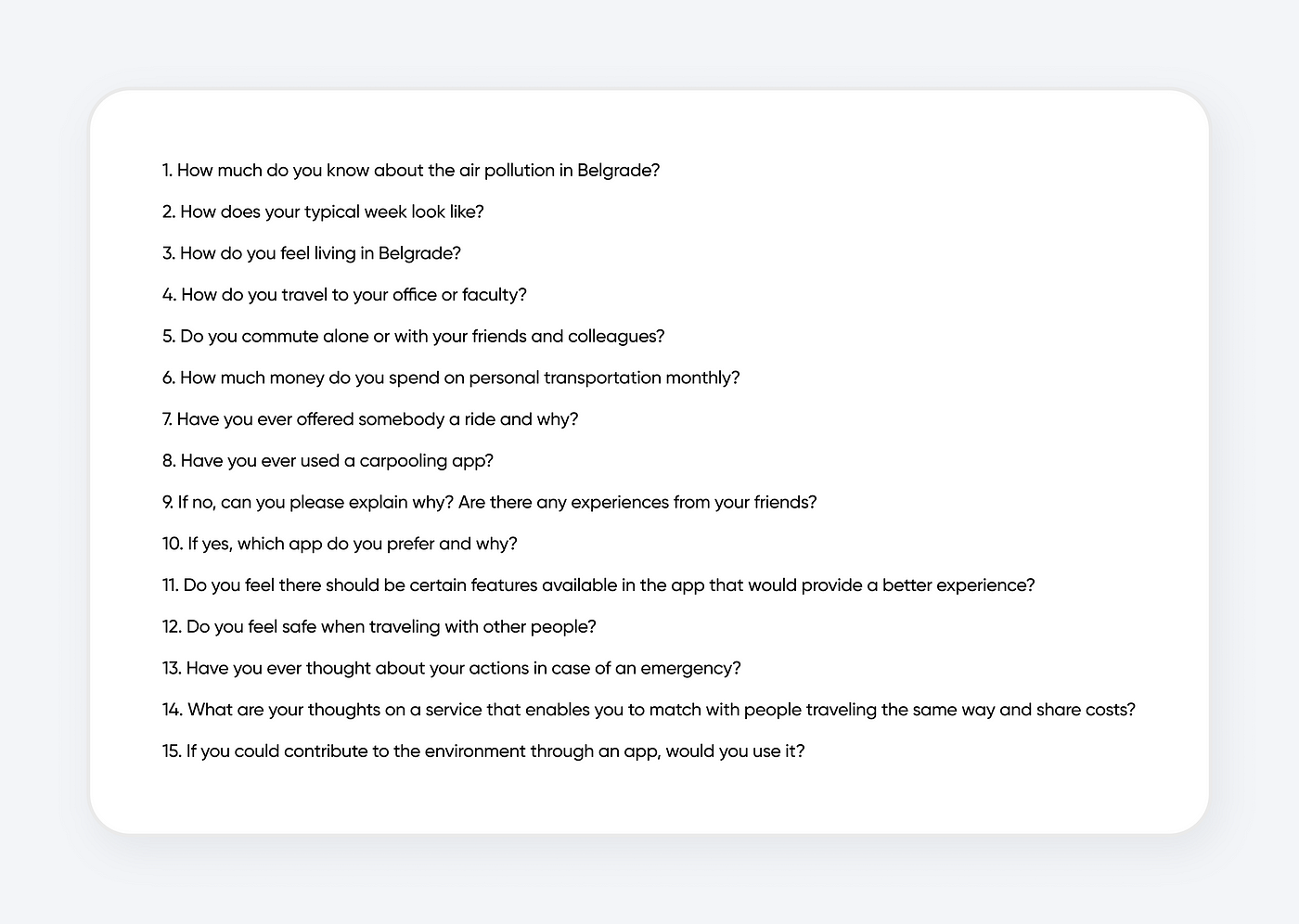 1. How much do you know about the air pollution in Belgrade?

2. How does your typical week look like?

3. How do you feel living in Belgrade?

4. How do you travel to your office or faculty?

5. Do you commute alone or with your friends and colleagues?

6. How much money do you spend on personal transportation monthly?

7. Have you ever offered somebody a ride and why?

8. Have you ever used a carpooling app?

9. If no, can you please explain why? Are there any experiences from your friends?

10. If yes, which app do you prefer and why?

11. Do you feel there should be certain features available in the app that would provide a better experience?

12. Do you feel safe when traveling with other people?

13. Have you ever thought about your actions in case of an emergency?

14. What are your thoughts on a service that enables you to match with people traveling the same way and share costs?

15. If you could contribute to the environment through an app, would you use it?